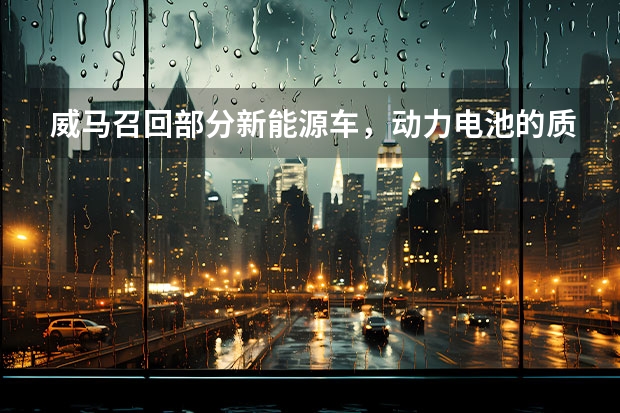 威马召回部分新能源车，动力电池的质